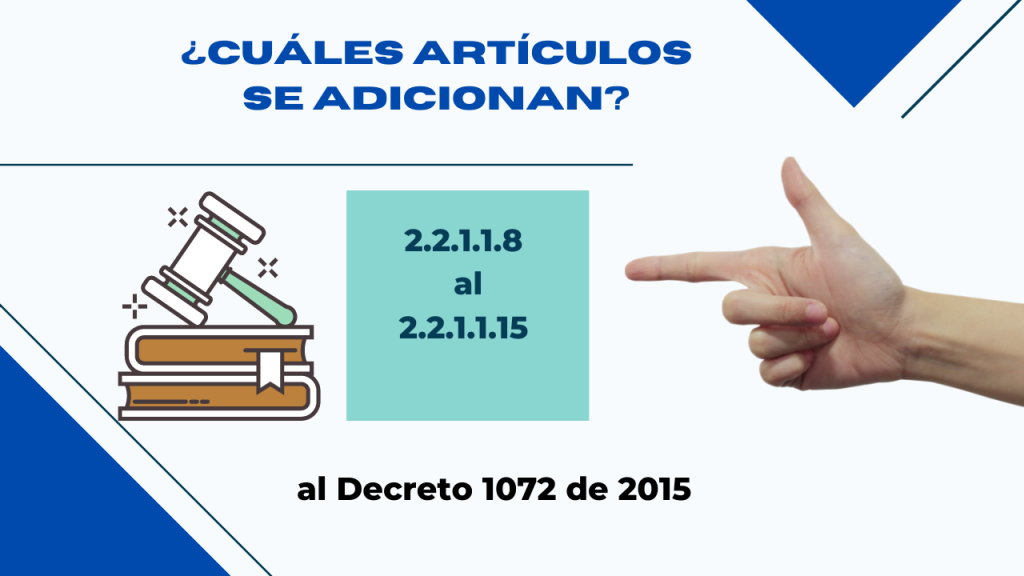 ¿CUÁLES ARTÍCULOS SE ADICIONAN?

2.2.1.1.8
al
2.2.1.1.15

al Decreto 1072 de 2015